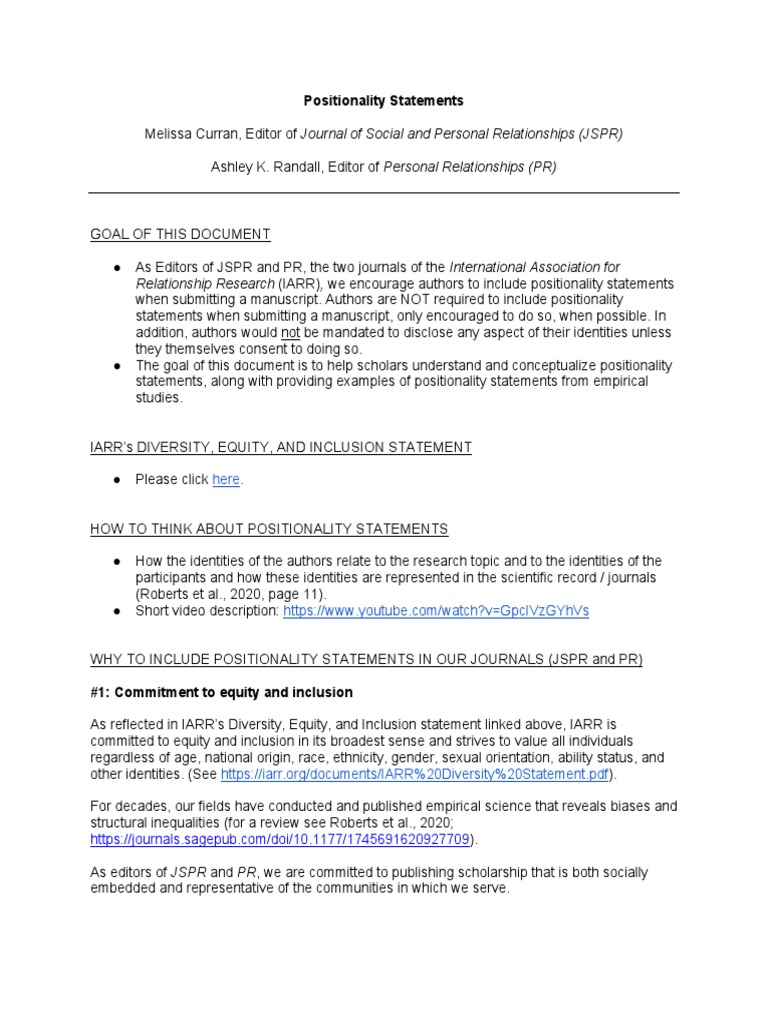 Positionality Statements

Melissa Curran, Editor of Journal of Social and Personal Relationships (JSPR)

Ashley K. Randall, Editor of Personal Relationships (PR)

GOAL OF THIS DOCUMENT

● As Editors of JSPR and PR, the two journals of the International Association for Relationship Research (IARR), we encourage authors to include positionality statements when submitting a manuscript. Authors are NOT required to include positionality statements when submitting a manuscript, only encouraged to do so, when possible. In addition, authors would not be mandated to disclose any aspect of their identities unless they themselves consent to doing so.
● The goal of this document is to help scholars understand and conceptualize positionality statements, along with providing examples of positionality statements from empirical studies.

IARR's DIVERSITY, EQUITY, AND INCLUSION STATEMENT

● Please click here.

HOW TO THINK ABOUT POSITIONALITY STATEMENTS

● How the identities of the authors relate to the research topic and to the identities of the participants and how these identities are represented in the scientific record / journals (Roberts et al., 2020, page 11).
● Short video description: https://www.youtube.com/watch?v=GpcIVzGYhVs

WHY TO INCLUDE POSITIONALITY STATEMENTS IN OUR JOURNALS (JSPR and PR)

#1: Commitment to equity and inclusion

As reflected in IARR's Diversity, Equity, and Inclusion statement linked above, IARR is committed to equity and inclusion in its broadest sense and strives to value all individuals regardless of age, national origin, race, ethnicity, gender, sexual orientation, ability status, and other identities. (See https://iarr.org/documents/IARR%20Diversity%20Statement.pdf).

For decades, our fields have conducted and published empirical science that reveals biases and structural inequalities (for a review see Roberts et al., 2020; https://journals.sagepub.com/doi/10.1177/1745691620927709).

As editors of JSPR and PR, we are committed to publishing scholarship that is both socially embedded and representative of the communities in which we serve.